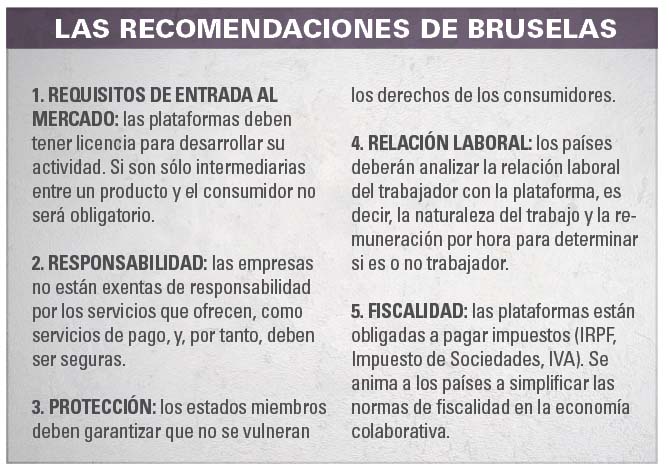 LAS RECOMENDACIONES DE BRUSELAS

1. REQUISITOS DE ENTRADA AL MERCADO: las plataformas deben tener licencia para desarrollar su actividad. Si son sólo intermediarias entre un producto y el consumidor no será obligatorio.

2. RESPONSABILIDAD: las empresas no están exentas de responsabilidad por los servicios que ofrecen, como servicios de pago, y, por tanto, deben ser seguras.

3. PROTECCIÓN: los estados miembros deben garantizar que no se vulneran los derechos de los consumidores.

4. RELACIÓN LABORAL: los países deberán analizar la relación laboral del trabajador con la plataforma, es decir, la naturaleza del trabajo y la remuneración por hora para determinar si es o no trabajador.

5. FISCALIDAD: las plataformas están obligadas a pagar impuestos (IRPF, Impuesto de Sociedades, IVA). Se anima a los países a simplificar las normas de fiscalidad en la economía colaborativa.